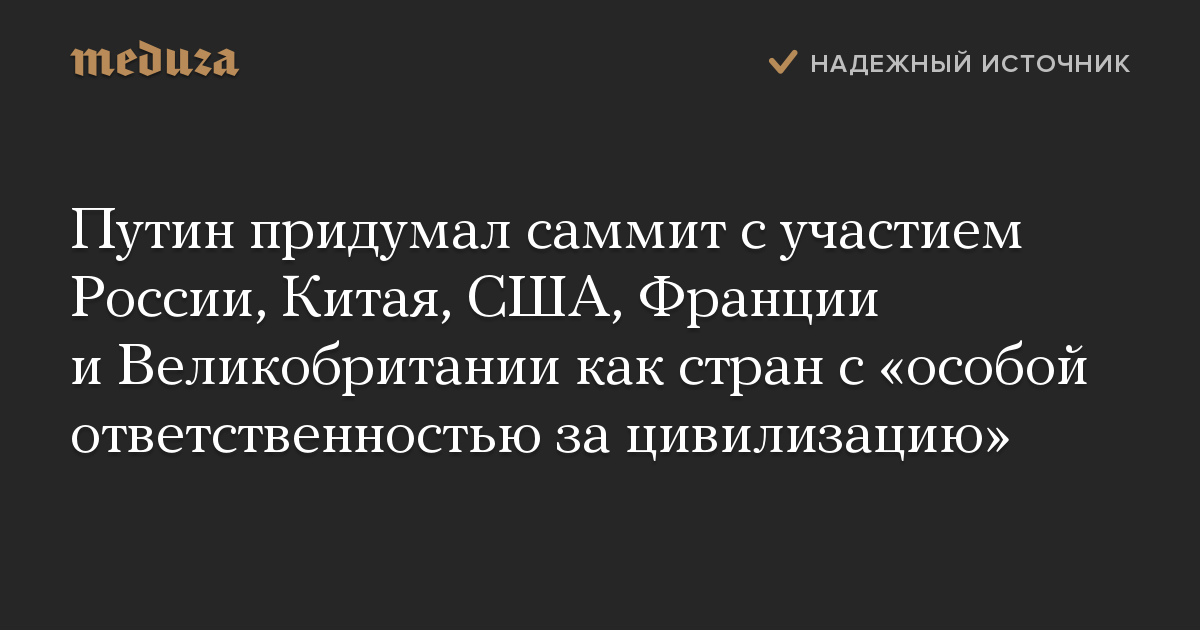 meduza

НАДЕЖНЫЙ ИСТОЧНИК

Путин придумал саммит с участием России, Китая, США, Франции и Великобритании как стран с «особой ответственностью за цивилизацию»